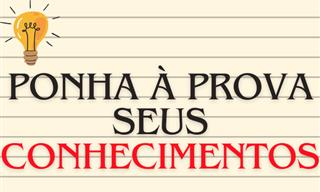 PONHA À PROVA SEUS CONHECIMENTOS